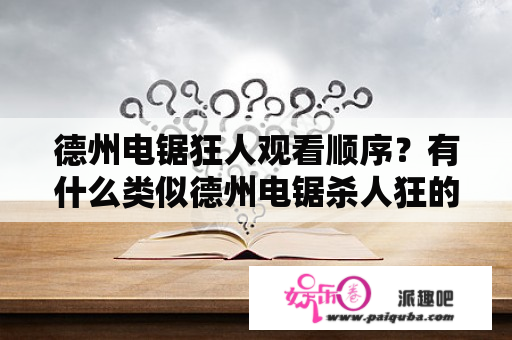 德州电锯狂人观看顺序？有什么类似德州电锯杀人狂的

娱乐圈 派趣吧
www.paiquba.com